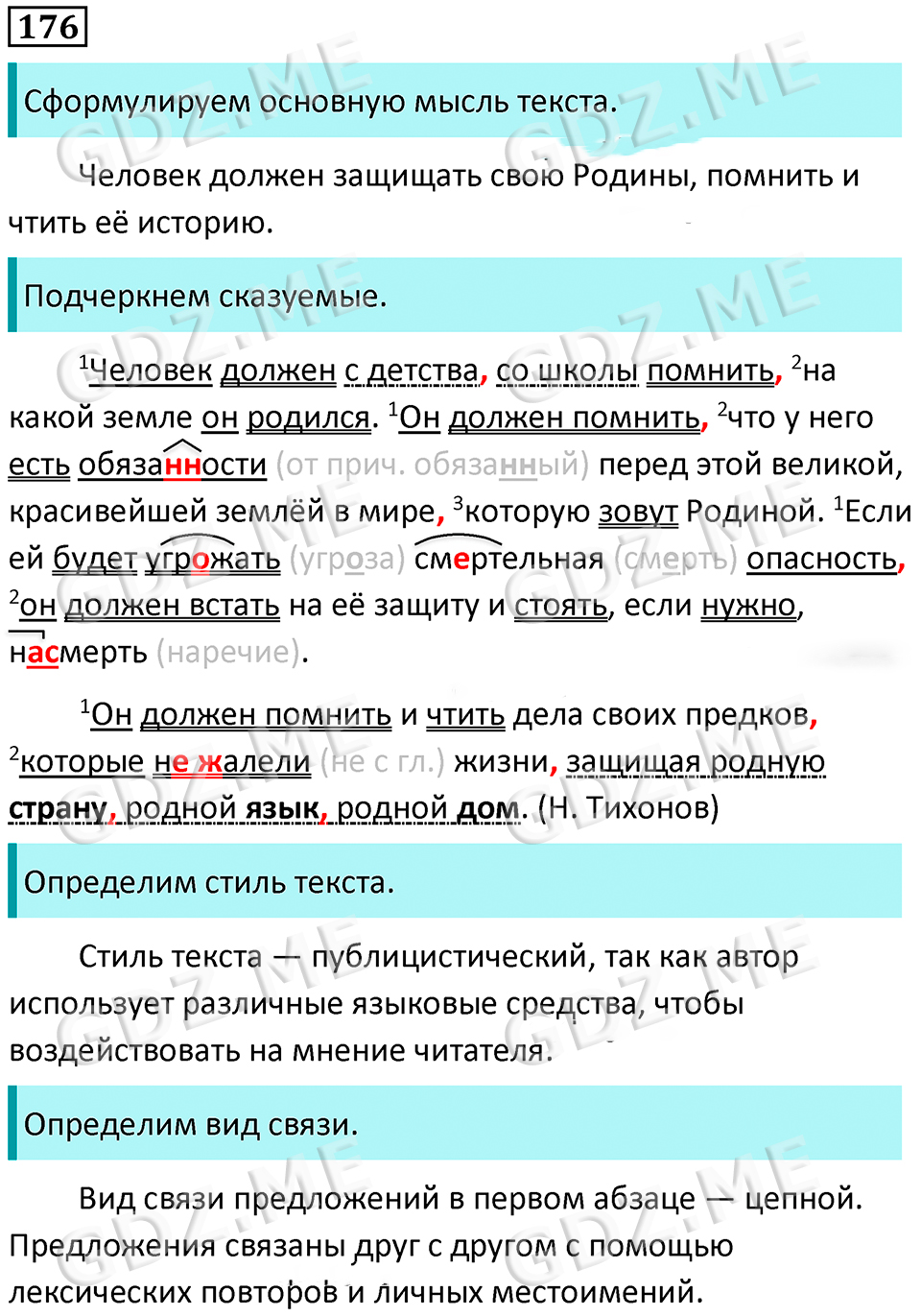 176

Сформулируем основную мысль текста.

Человек должен защищать свою Родины, помнить и чтить её историю.

Подчеркнем сказуемые.

$^1$Человек должен с детства, со школы помнить, $^2$на какой земле он родился. $^1$Он должен помнить, $^2$что у него есть обязанности (от прич. обязанный) перед этой великой, красивейшей землёй в мире, $^3$которую зовут Родиной. $^1$Если ей будет угрожать (угроза) смертельная (смерть) опасность, $^2$он должен встать на её защиту и стоять, если нужно, насмерть (наречие).

$^1$Он должен помнить и чтить дела своих предков, $^2$которые не жалели (не с гл.) жизни, защищая родную страну, родной язык, родной дом. (Н. Тихонов)

Определим стиль текста.

Стиль текста — публицистический, так как автор использует различные языковые средства, чтобы воздействовать на мнение читателя.

Определим вид связи.

Вид связи предложений в первом абзаце — цепной. Предложения связаны друг с другом с помощью лексических повторов и личных местоимений.

GDZ.ME